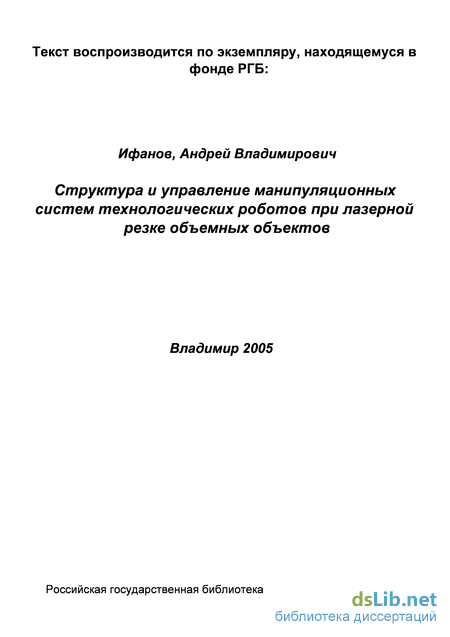 Текст воспроизводится по экземпляру, находящемуся в фонде РГБ:

Ифанов, Андрей Владимирович

Структура и управление манипуляционных систем технологических роботов при лазерной резке объемных объектов

Владимир 2005

Российская государственная библиотека

dsLib.net
библиотека диссертаций